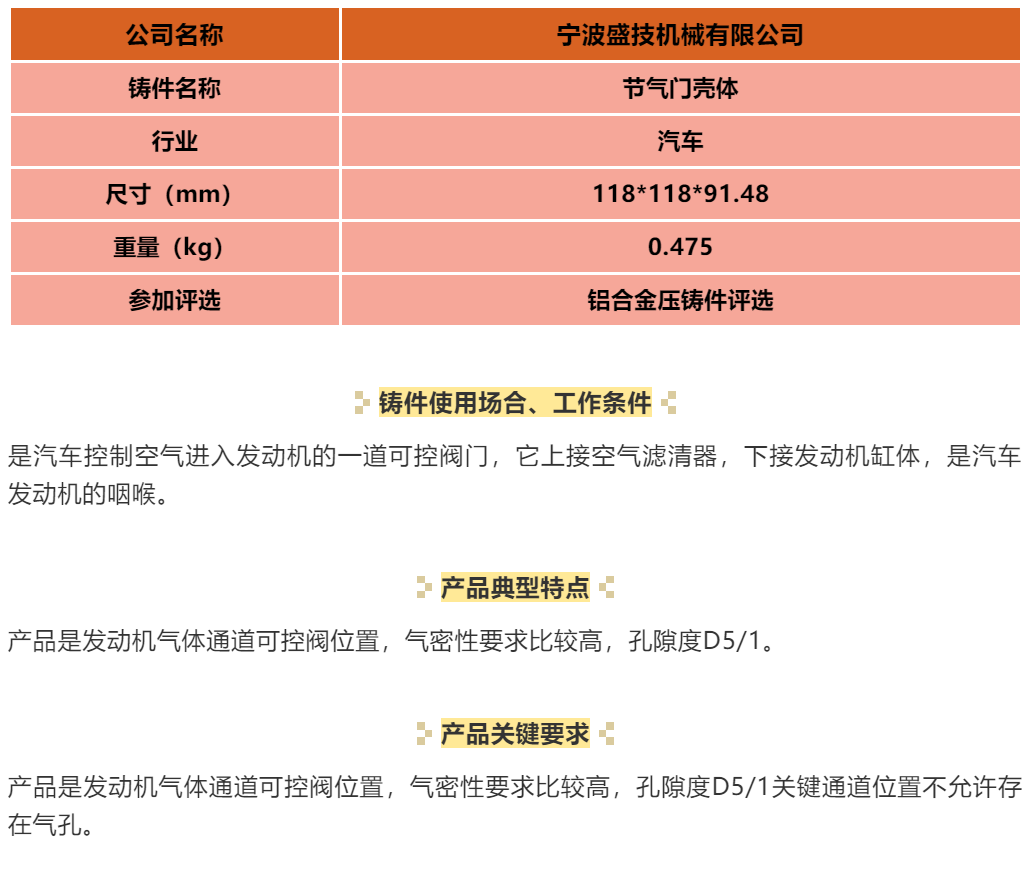 | 公司名称 | 宁波盛技机械有限公司 |
|---|---|
| 铸件名称 | 节气门壳体 |
| 行业 | 汽车 |
| 尺寸（mm） | 118*118*91.48 |
| 重量（kg） | 0.475 |
| 参加评选 | 铝合金压铸件评选 |

铸件使用场合、工作条件

是汽车控制空气进入发动机的一道可控阀门，它上接空气滤清器，下接发动机缸体，是汽车发动机的咽喉。

产品典型特点

产品是发动机气体通道可控阀位置，气密性要求比较高，孔隙度D5/1。

产品关键要求

产品是发动机气体通道可控阀位置，气密性要求比较高，孔隙度D5/1关键通道位置不允许存在气孔。